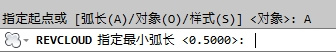 指定起点或 [弧长(A)/对象(O)/样式(S)] <对象>: A

REVCLOUD 指定最小弧长 <0.5000>: